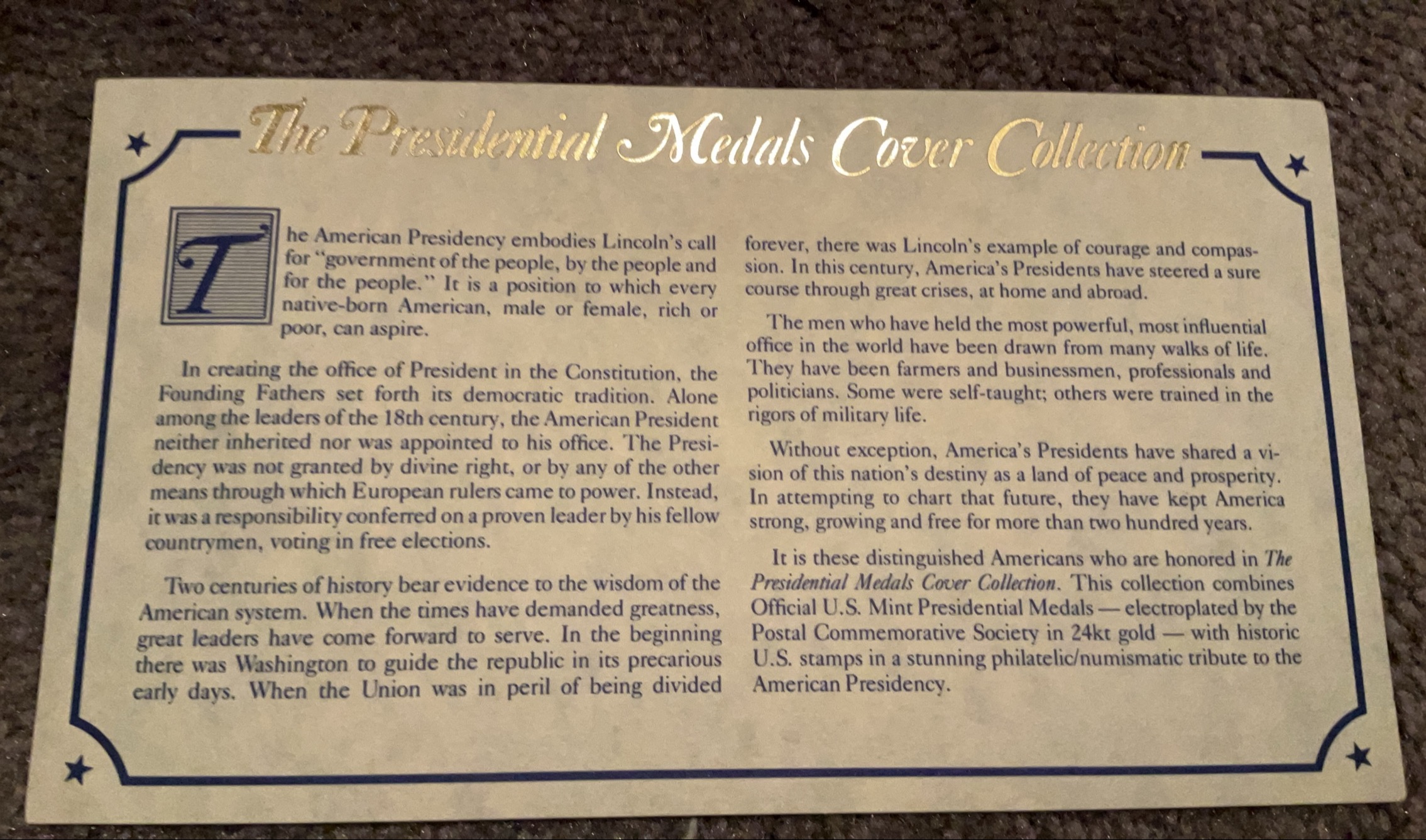 The Presidential Medals Cover Collection

The American Presidency embodies Lincoln's call for "government of the people, by the people and for the people." It is a position to which every native-born American, male or female, rich or poor, can aspire.

In creating the office of President in the Constitution, the Founding Fathers set forth its democratic tradition. Alone among the leaders of the 18th century, the American President neither inherited nor was appointed to his office. The Presidency was not granted by divine right, or by any of the other means through which European rulers came to power. Instead, it was a responsibility conferred on a proven leader by his fellow countrymen, voting in free elections.

Two centuries of history bear evidence to the wisdom of the American system. When the times have demanded greatness, great leaders have come forward to serve. In the beginning there was Washington to guide the republic in its precarious early days. When the Union was in peril of being divided forever, there was Lincoln's example of courage and compassion. In this century, America's Presidents have steered a sure course through great crises, at home and abroad.

The men who have held the most powerful, most influential office in the world have been drawn from many walks of life. They have been farmers and businessmen, professionals and politicians. Some were self-taught; others were trained in the rigors of military life.

Without exception, America's Presidents have shared a vision of this nation's destiny as a land of peace and prosperity. In attempting to chart that future, they have kept America strong, growing and free for more than two hundred years.

It is these distinguished Americans who are honored in The Presidential Medals Cover Collection. This collection combines Official U.S. Mint Presidential Medals — electroplated by the Postal Commemorative Society in 24kt gold — with historic U.S. stamps in a stunning philatelic/numismatic tribute to the American Presidency.